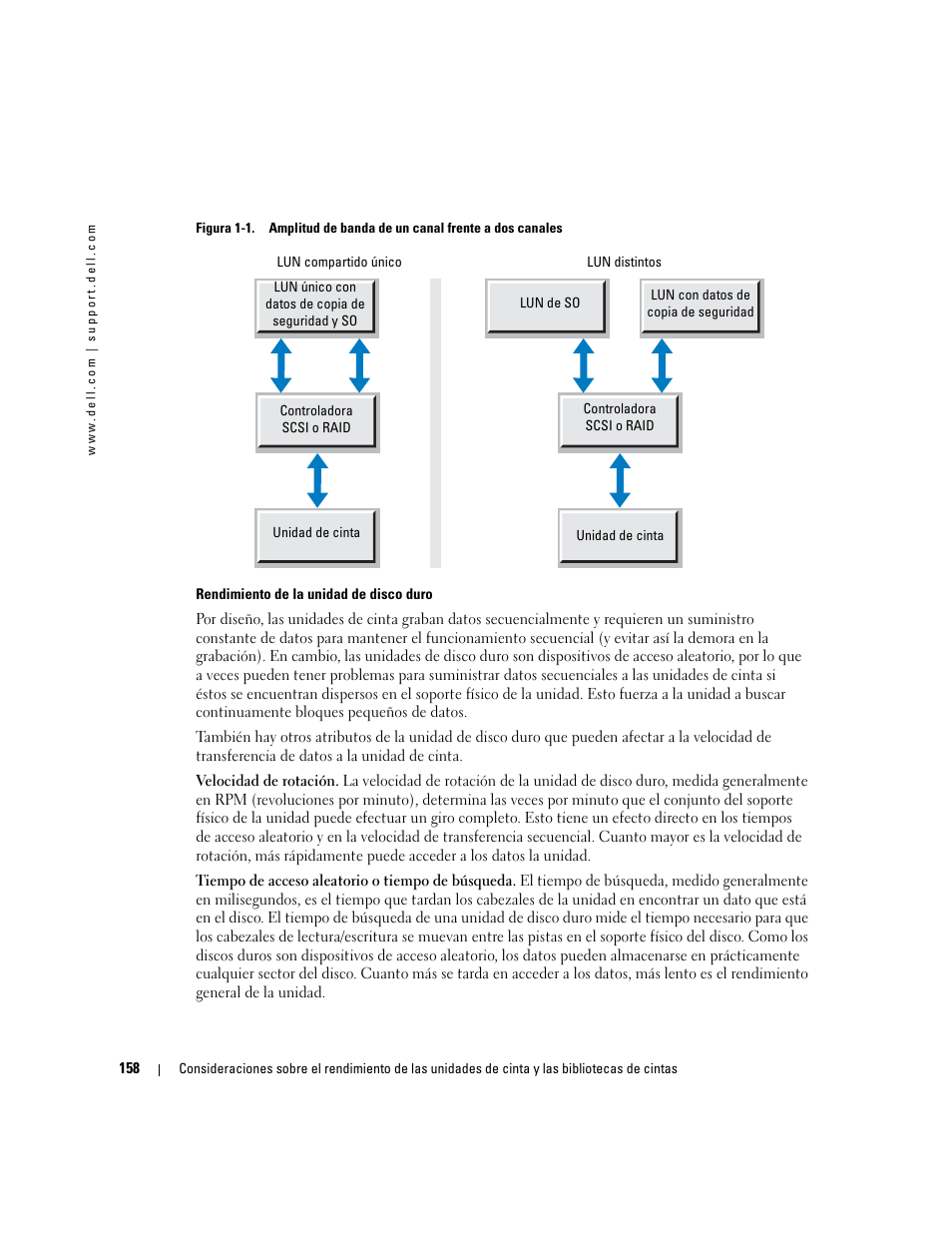 www.dell.com | support.dell.com

Figura 1-1. Amplitud de banda de un canal frente a dos canales

LUN compartido único

LUN único con datos de copia de seguridad y SO

Controladora SCSI o RAID

Unidad de cinta

LUN distintos

LUN de SO

LUN con datos de copia de seguridad

Controladora SCSI o RAID

Unidad de cinta

Rendimiento de la unidad de disco duro

Por diseño, las unidades de cinta graban datos secuencialmente y requieren un suministro constante de datos para mantener el funcionamiento secuencial (y evitar así la demora en la grabación). En cambio, las unidades de disco duro son dispositivos de acceso aleatorio, por lo que a veces pueden tener problemas para suministrar datos secuenciales a las unidades de cinta si éstos se encuentran dispersos en el soporte físico de la unidad. Esto fuerza a la unidad a buscar continuamente bloques pequeños de datos.

También hay otros atributos de la unidad de disco duro que pueden afectar a la velocidad de transferencia de datos a la unidad de cinta.

Velocidad de rotación. La velocidad de rotación de la unidad de disco duro, medida generalmente en RPM (revoluciones por minuto), determina las veces por minuto que el conjunto del soporte físico de la unidad puede efectuar un giro completo. Esto tiene un efecto directo en los tiempos de acceso aleatorio y en la velocidad de transferencia secuencial. Cuanto mayor es la velocidad de rotación, más rápidamente puede acceder a los datos la unidad.

Tiempo de acceso aleatorio o tiempo de búsqueda. El tiempo de búsqueda, medido generalmente en milisegundos, es el tiempo que tardan los cabezales de la unidad en encontrar un dato que está en el disco. El tiempo de búsqueda de una unidad de disco duro mide el tiempo necesario para que los cabezales de lectura/escritura se muevan entre las pistas en el soporte físico del disco. Como los discos duros son dispositivos de acceso aleatorio, los datos pueden almacenarse en prácticamente cualquier sector del disco. Cuanto más se tarda en acceder a los datos, más lento es el rendimiento general de la unidad.

158 | Consideraciones sobre el rendimiento de las unidades de cinta y las bibliotecas de cintas